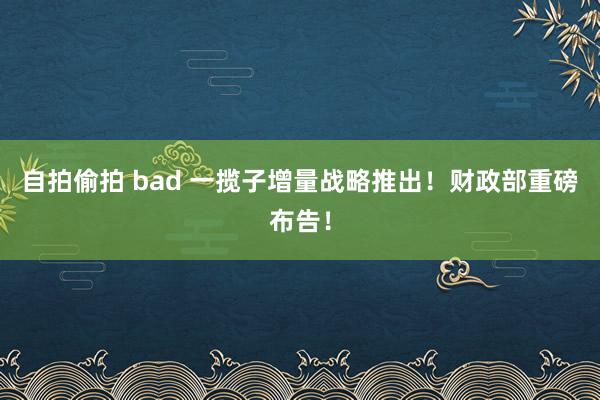 自拍偷拍 bad 一揽子增量战略推出！财政部重磅布告！